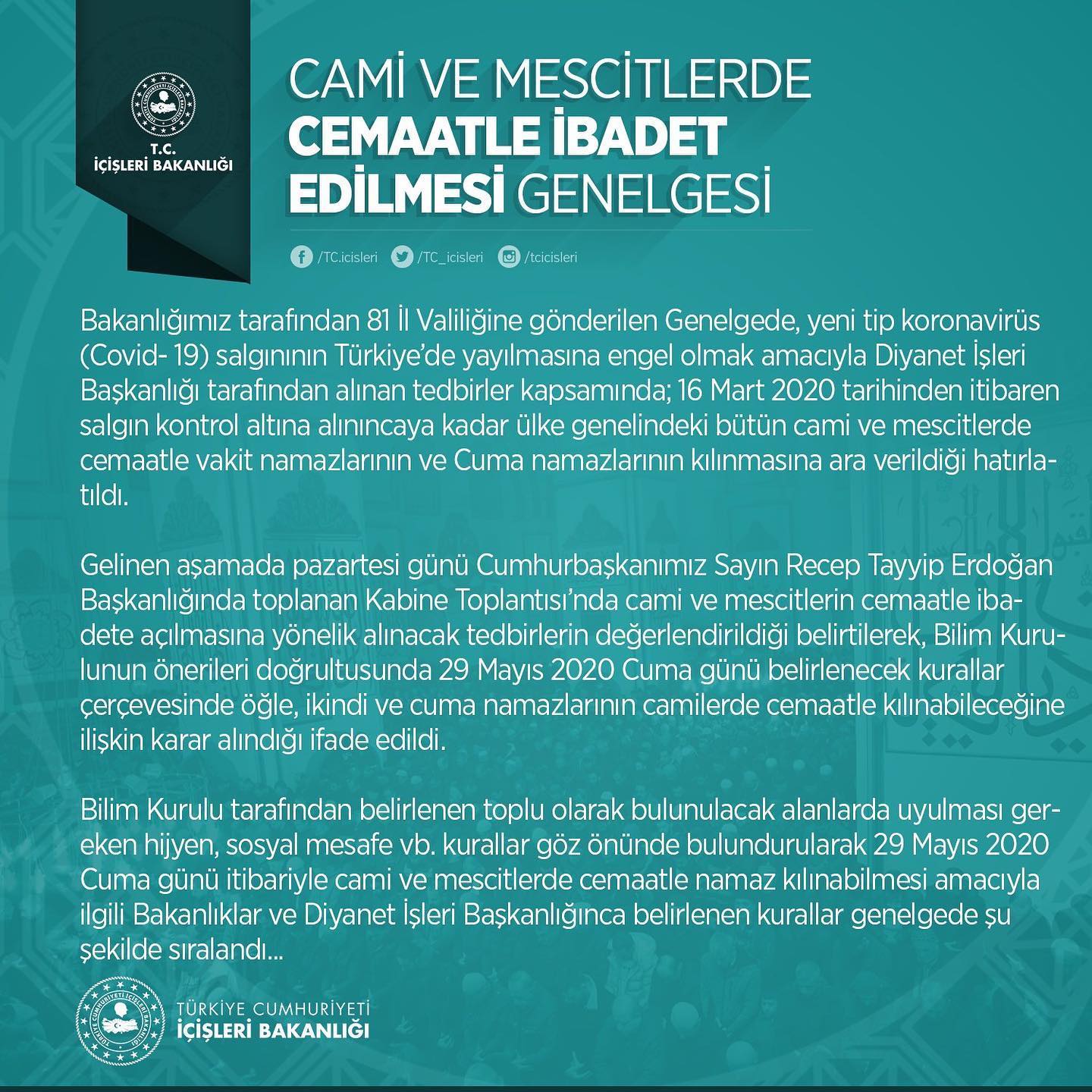 T.C.
İÇİŞLERİ BAKANLIĞI

CAMİ VE MESCİTLERDE
CEMAATLE İBADET
EDİLMESİ GENELGESİ

/TC.icisleri /TC_icisleri /tcicisleri

Bakanlığımız tarafından 81 İl Valiliğine gönderilen Genelgede, yeni tip koronavirüs (Covid- 19) salgınının Türkiye'de yayılmasına engel olmak amacıyla Diyanet İşleri Başkanlığı tarafından alınan tedbirler kapsamında; 16 Mart 2020 tarihinden itibaren salgın kontrol altına alınıncaya kadar ülke genelindeki bütün cami ve mescitlerde cemaatle vakit namazlarının ve Cuma namazlarının kılınmasına ara verildiği hatırlatıldı.

Gelinen aşamada pazartesi günü Cumhurbaşkanımız Sayın Recep Tayyip Erdoğan Başkanlığında toplanan Kabine Toplantısı'nda cami ve mescitlerin cemaatle ibadete açılmasına yönelik alınacak tedbirlerin değerlendirildiği belirtilerek, Bilim Kurulunun önerileri doğrultusunda 29 Mayıs 2020 Cuma günü belirlenecek kurallar çerçevesinde öğle, ikindi ve cuma namazlarının camilerde cemaatle kılınabileceğine ilişkin karar alındığı ifade edildi.

Bilim Kurulu tarafından belirlenen toplu olarak bulunulacak alanlarda uyulması gereken hijyen, sosyal mesafe vb. kurallar göz önünde bulundurularak 29 Mayıs 2020 Cuma günü itibariyle cami ve mescitlerde cemaatle namaz kılınabilmesi amacıyla ilgili Bakanlıklar ve Diyanet İşleri Başkanlığınca belirlenen kurallar genelgede şu şekilde sıralandı...

TÜRKİYE CUMHURİYETİ
İÇİŞLERİ BAKANLIĞI